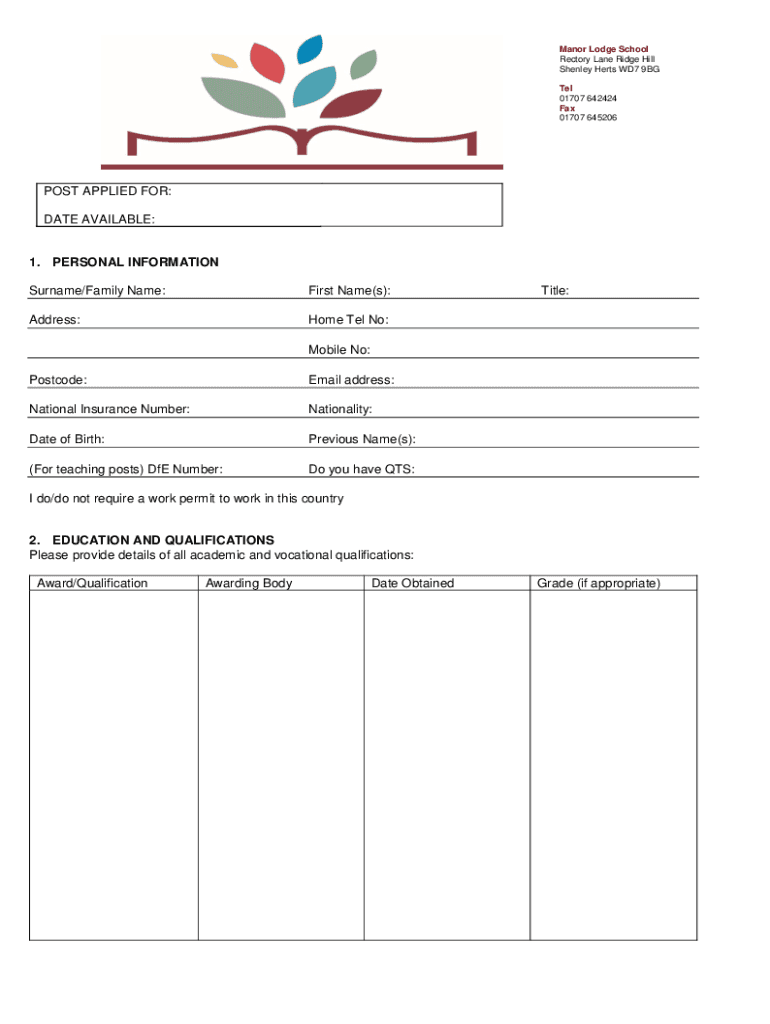 Manor Lodge School
Rectory Lane Ridge Hill
Shenley Herts WD7 9BG

Tel
01707 642424
Fax
01707 645206

POST APPLIED FOR:

DATE AVAILABLE:

1. PERSONAL INFORMATION

Surname/Family Name:

First Name(s):

Title:

Address:

Home Tel No:

Mobile No:

Postcode:

Email address:

National Insurance Number:

Nationality:

Date of Birth:

Previous Name(s):

(For teaching posts) DfE Number:

Do you have QTS:

I do/do not require a work permit to work in this country

2. EDUCATION AND QUALIFICATIONS
Please provide details of all academic and vocational qualifications:

| Award/Qualification | Awarding Body | Date Obtained | Grade (if appropriate) |
|---|---|---|---|
| | | | |